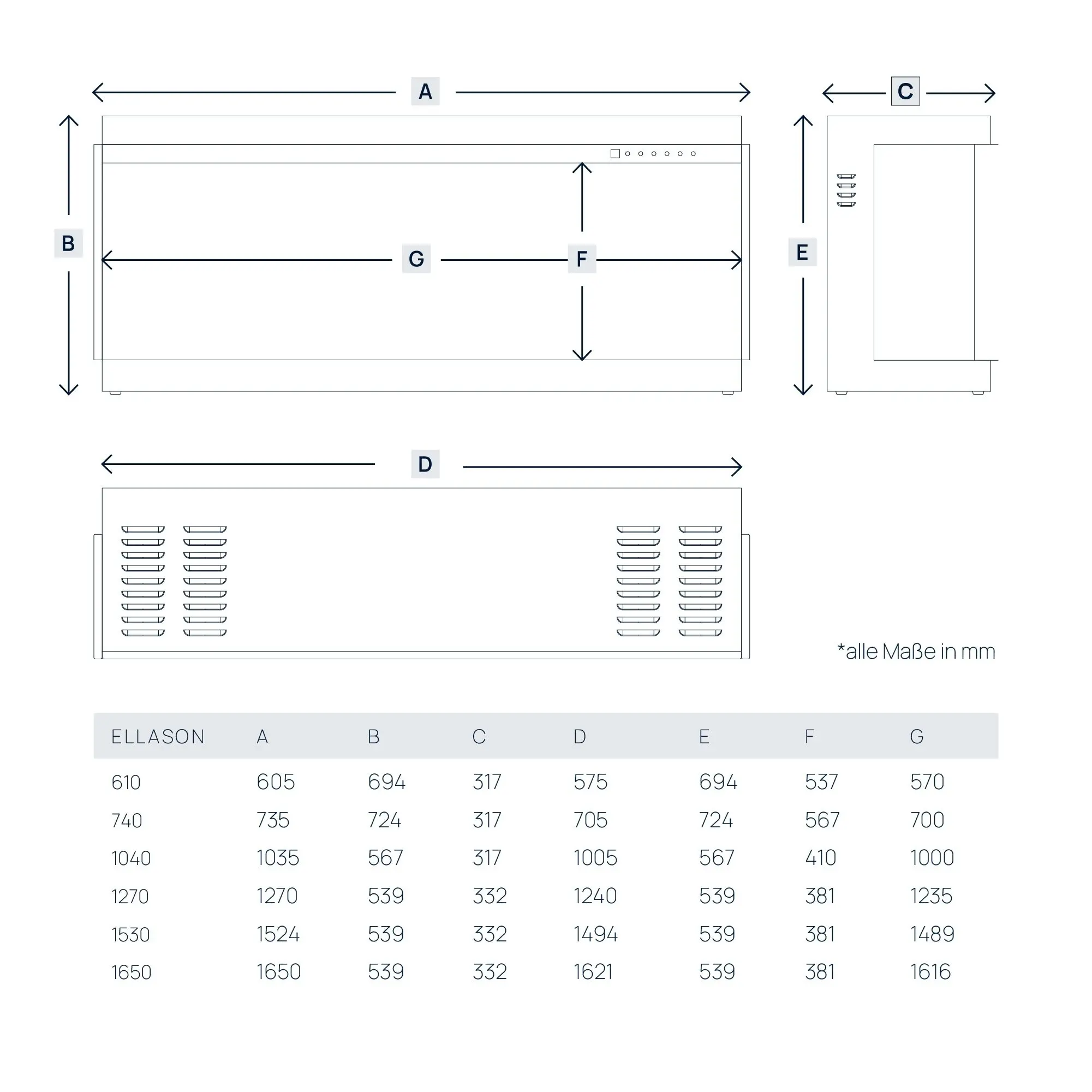 A

C

B

G

F

E

D

*alle Maße in mm

| ELLASON | A | B | C | D | E | F | G |
|---|---|---|---|---|---|---|---|
| 610 | 605 | 694 | 317 | 575 | 694 | 537 | 570 |
| 740 | 735 | 724 | 317 | 705 | 724 | 567 | 700 |
| 1040 | 1035 | 567 | 317 | 1005 | 567 | 410 | 1000 |
| 1270 | 1270 | 539 | 332 | 1240 | 539 | 381 | 1235 |
| 1530 | 1524 | 539 | 332 | 1494 | 539 | 381 | 1489 |
| 1650 | 1650 | 539 | 332 | 1621 | 539 | 381 | 1616 |